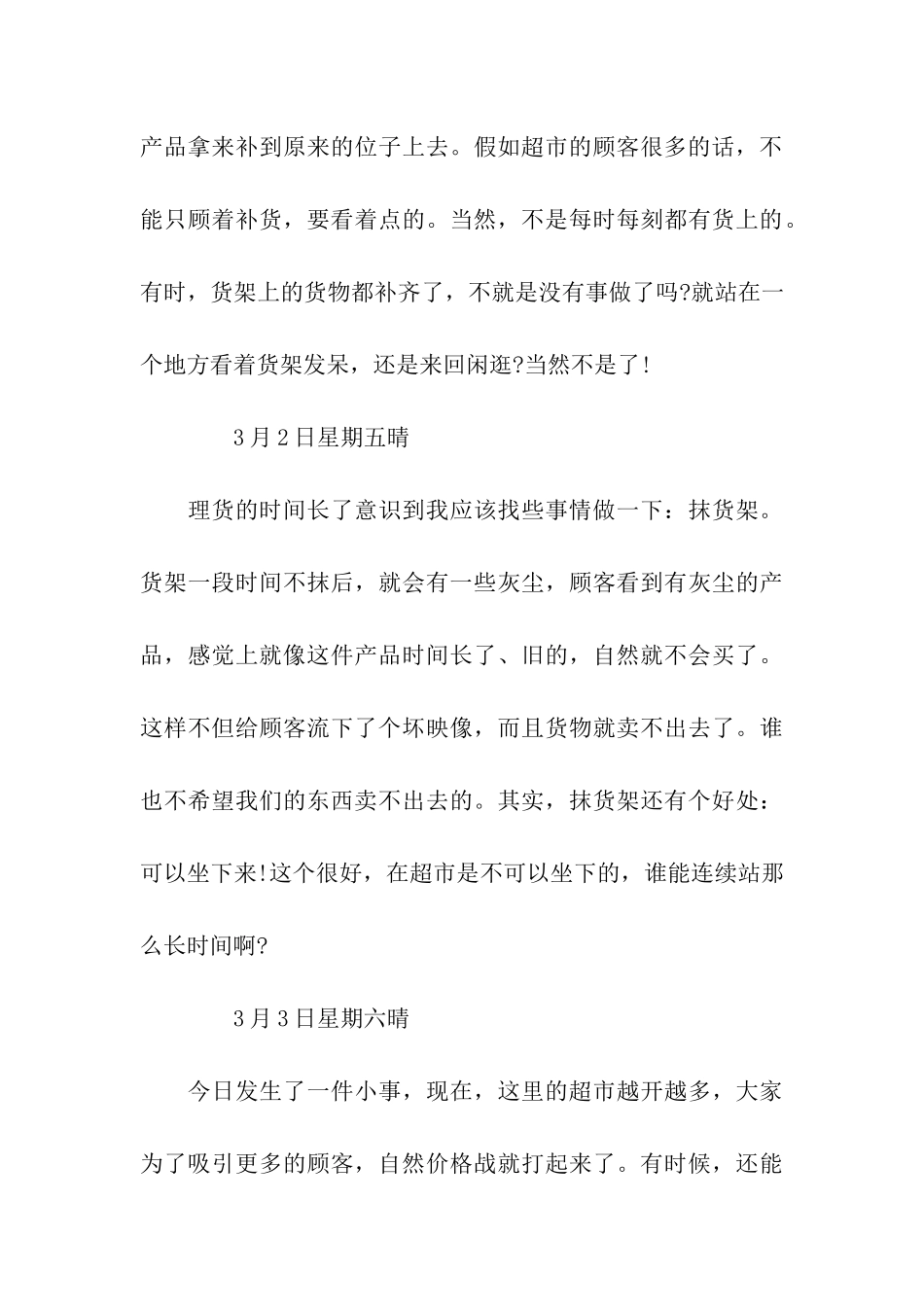 产品拿来补到原来的位子上去。假如超市的顾客很多的话，不能只顾着补货，要看着点的。当然，不是每时每刻都有货上的。有时，货架上的货物都补齐了，不就是没有事做了吗?就站在一个地方看着货架发呆，还是来回闲逛?当然不是了!

3月2日星期五晴

理货的时间长了意识到我应该找些事情做一下：抹货架。货架一段时间不抹后，就会有一些灰尘，顾客看到有灰尘的产品，感觉上就像这件产品时间长了、旧的，自然就不会买了。这样不但给顾客流下了个坏映像，而且货物就卖不出去了。谁也不希望我们的东西卖不出去的。其实，抹货架还有个好处：可以坐下来!这个很好，在超市是不可以坐下的，谁能连续站那么长时间啊?

3月3日星期六晴

今日发生了一件小事，现在，这里的超市越开越多，大家为了吸引更多的顾客，自然价格战就打起来了。有时候，还能